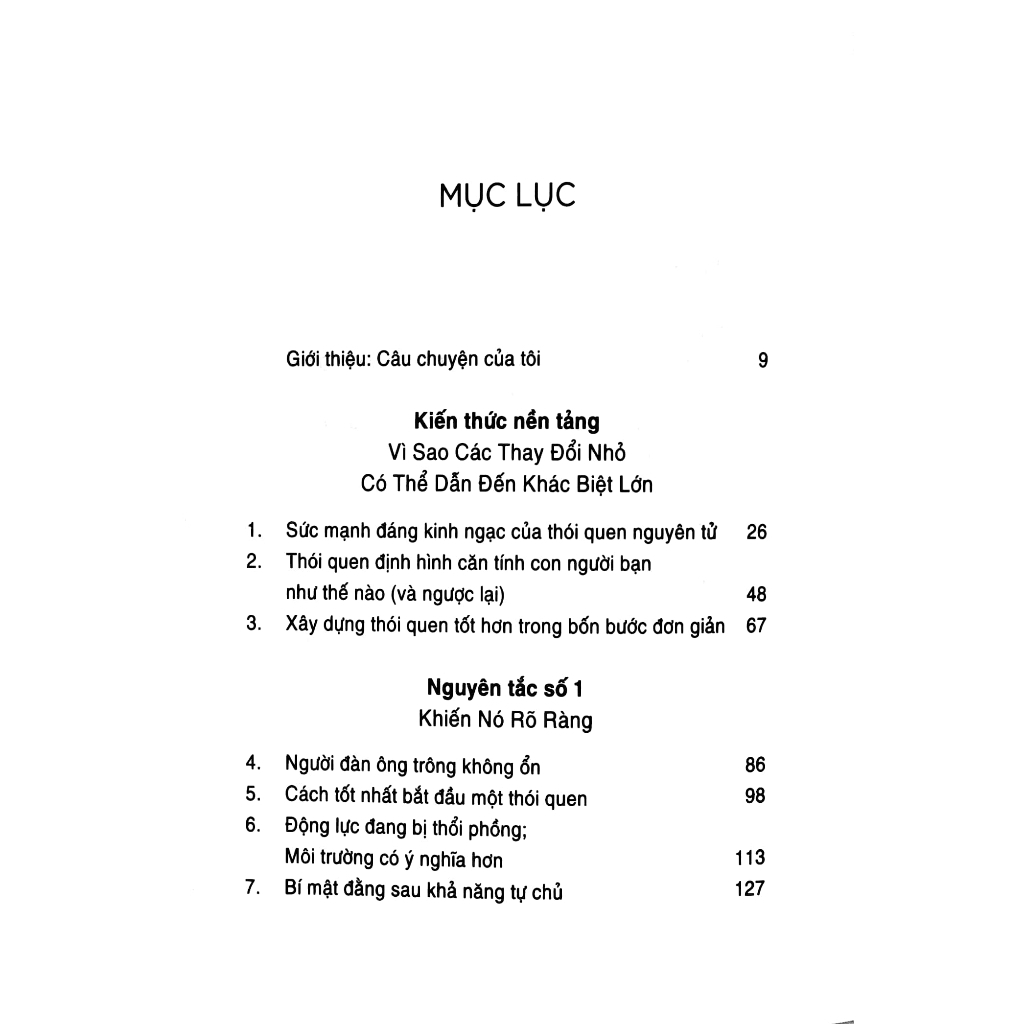 MỤC LỤC

Giới thiệu: Câu chuyện của tôi 9

Kiến thức nền tảng
Vì Sao Các Thay Đổi Nhỏ
Có Thể Dẫn Đến Khác Biệt Lớn

1. Sức mạnh đáng kinh ngạc của thói quen nguyên tử 26
2. Thói quen định hình căn tính con người bạn như thế nào (và ngược lại) 48
3. Xây dựng thói quen tốt hơn trong bốn bước đơn giản 67

Nguyên tắc số 1
Khiến Nó Rõ Ràng

4. Người đàn ông trông không ổn 86
5. Cách tốt nhất bắt đầu một thói quen 98
6. Động lực đang bị thổi phồng; Môi trường có ý nghĩa hơn 113
7. Bí mật đằng sau khả năng tự chủ 127